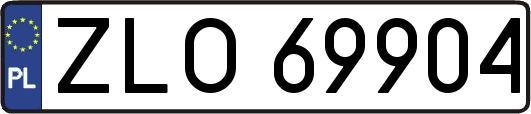 PL
ZLO 69904